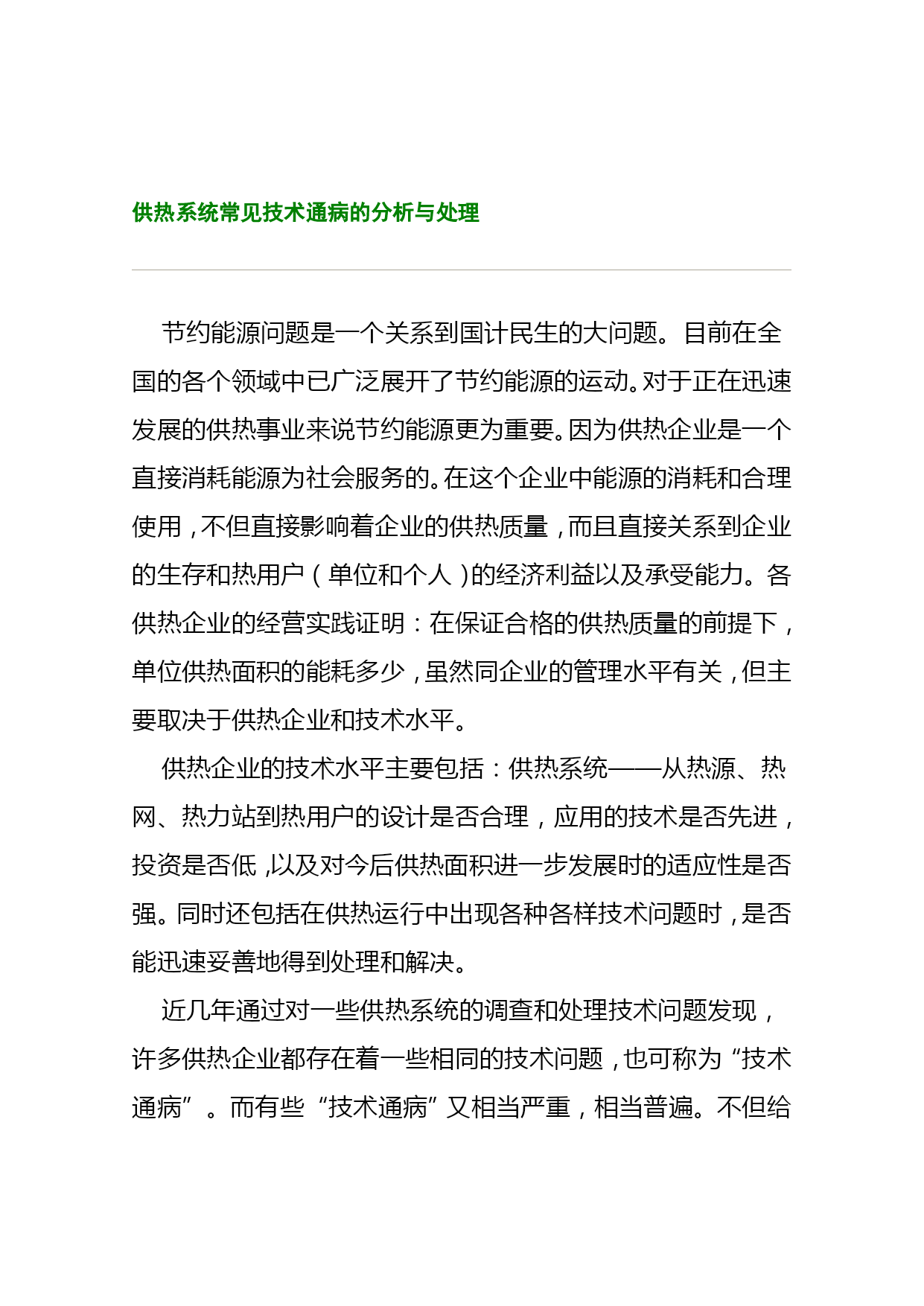 供热系统常见技术通病的分析与处理

节约能源问题是一个关系到国计民生的大问题。目前在全国的各个领域中已广泛展开了节约能源的运动。对于正在迅速发展的供热事业来说节约能源更为重要。因为供热企业是一个直接消耗能源为社会服务的。在这个企业中能源的消耗和合理使用，不但直接影响着企业的供热质量，而且直接关系到企业的生存和热用户（单位和个人）的经济利益以及承受能力。各供热企业的经营实践证明：在保证合格的供热质量的前提下，单位供热面积的能耗多少，虽然同企业的管理水平有关，但主要取决于供热企业和技术水平。

供热企业的技术水平主要包括：供热系统——从热源、热网、热力站到热用户的设计是否合理，应用的技术是否先进，投资是否低，以及对今后供热面积进一步发展时的适应性是否强。同时还包括在供热运行中出现各种各样技术问题时，是否能迅速妥善地得到处理和解决。

近几年通过对一些供热系统的调查和处理技术问题发现，许多供热企业都存在着一些相同的技术问题，也可称为“技术通病”。而有些“技术通病”又相当严重，相当普遍。不但给